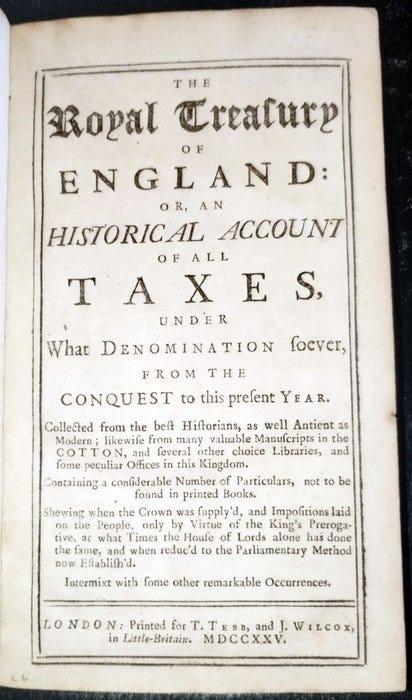 THE
Royal Treaſury
OF
ENGLAND:
OR, AN
HISTORICAL ACCOUNT
OF ALL
TAXES,
UNDER
What DENOMINATION ſoever,
FROM THE
CONQUEST to this preſent YEAR.

Collected from the beſt Hiſtorians, as well Antient as Modern; likewiſe from many valuable Manuſcripts in the COTTON, and ſeveral other choice Libraries, and ſome peculiar Offices in this Kingdom.

Containing a conſiderable Number of Particulars, not to be found in printed Books.

Shewing when the Crown was ſupply'd, and Impoſitions laid on the People, only by Virtue of the King's Prerogative, at what Times the Houſe of Lords alone has done the ſame, and when reduc'd to the Parliamentary Method now Eſtabliſh'd.

Intermixt with ſome other remarkable Occurrences.

LONDON: Printed for T. TEBB, and J. WILCOX, in Little-Britain. MDCCXXV.